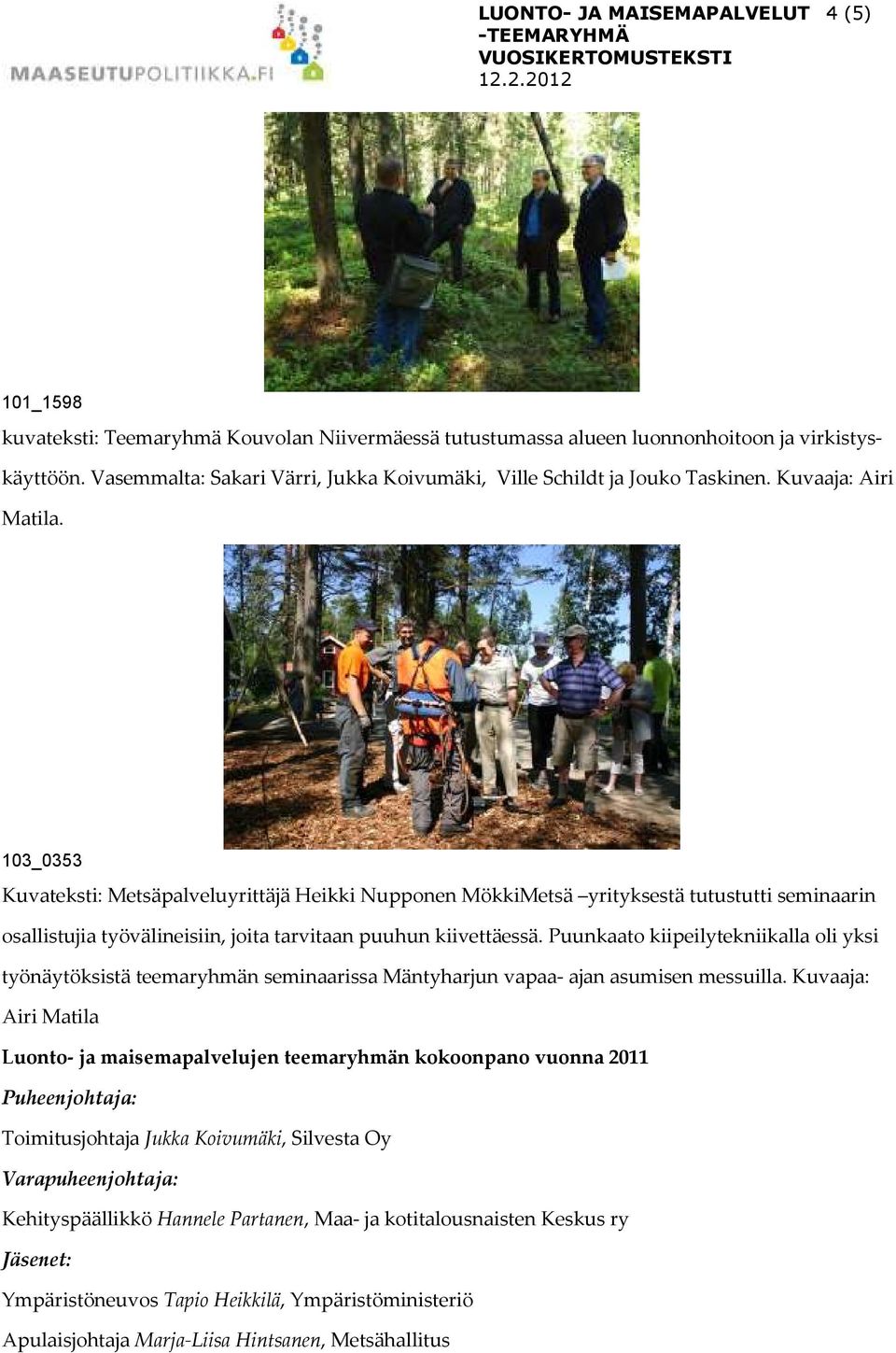 MAASEUTUPOLITIIKKA.FI

LUONTO- JA MAISEMAPALVELUT -TEEMARYHMÄ VUOSIKERTOMUSTEKSTI 12.2.2012

4 (5)

101_1598

kuvateksti: Teemaryhmä Kouvolan Niivermäessä tutustumassa alueen luonnonhoitoon ja virkistyskäyttöön. Vasemmalta: Sakari Värri, Jukka Koivumäki, Ville Schildt ja Jouko Taskinen. Kuvaaja: Airi Matila.

103_0353

Kuvateksti: Metsäpalveluyrittäjä Heikki Nupponen MökkiMetsä –yrityksestä tutustutti seminaarin osallistujia työvälineisiin, joita tarvitaan puuhun kiivettäessä. Puunkaato kiipeilytekniikalla oli yksi työnäytöksistä teemaryhmän seminaarissa Mäntyharjun vapaa- ajan asumisen messuilla. Kuvaaja: Airi Matila

Luonto- ja maisemapalvelujen teemaryhmän kokoonpano vuonna 2011

Puheenjohtaja:

Toimitusjohtaja Jukka Koivumäki, Silvesta Oy

Varapuheenjohtaja:

Kehityspäällikkö Hannele Partanen, Maa- ja kotitalousnaisten Keskus ry

Jäsenet:

Ympäristöneuvos Tapio Heikkilä, Ympäristöministeriö

Apulaisjohtaja Marja-Liisa Hintsanen, Metsähallitus